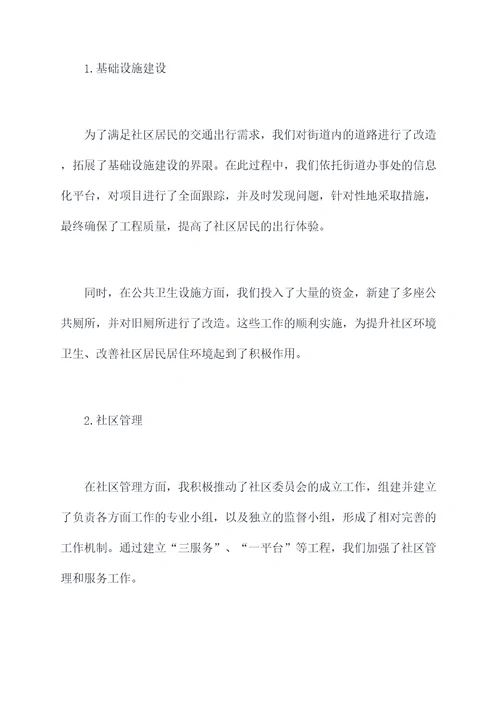 1.基础设施建设

为了满足社区居民的交通出行需求，我们对街道内的道路进行了改造，拓展了基础设施建设的界限。在此过程中，我们依托街道办事处的信息化平台，对项目进行了全面跟踪，并及时发现问题，针对性地采取措施，最终确保了工程质量，提高了社区居民的出行体验。

同时，在公共卫生设施方面，我们投入了大量的资金，新建了多座公共厕所，并对旧厕所进行了改造。这些工作的顺利实施，为提升社区环境卫生、改善社区居民居住环境起到了积极作用。

2.社区管理

在社区管理方面，我积极推动了社区委员会的成立工作，组建并建立了负责各方面工作的专业小组，以及独立的监督小组，形成了相对完善的工作机制。通过建立“三服务”、“一平台”等工程，我们加强了社区管理和服务工作。